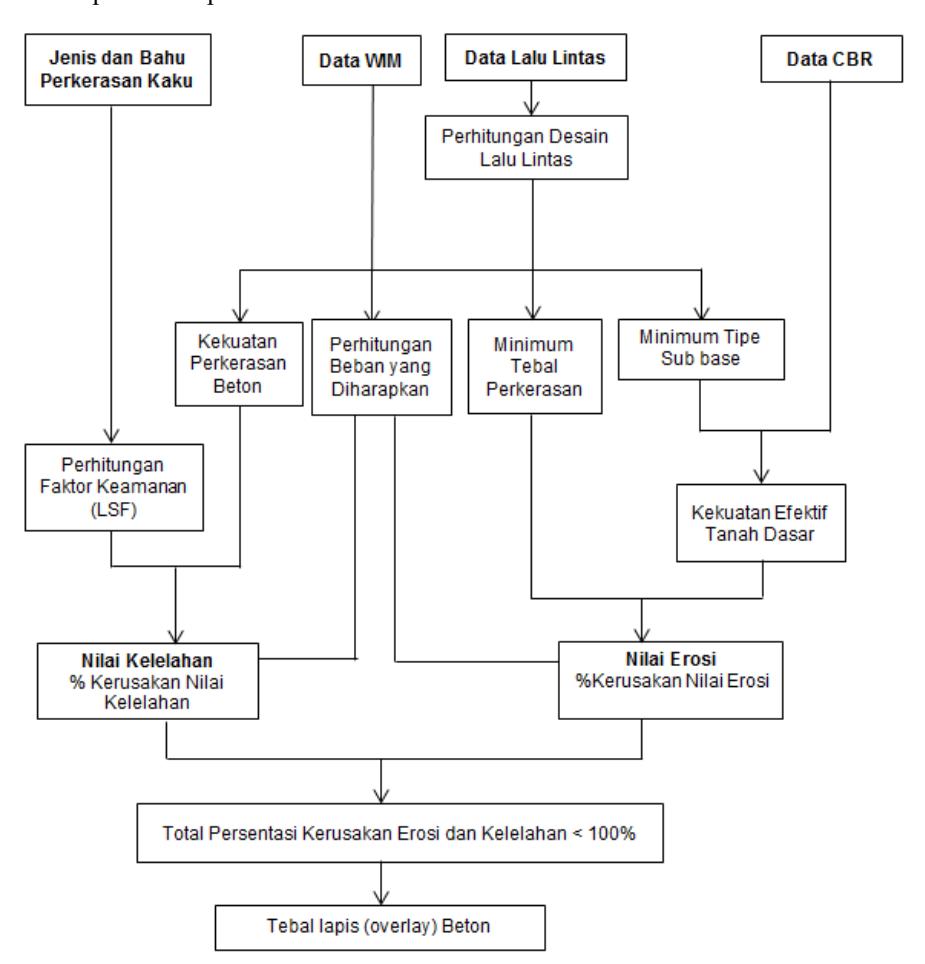 Jenis dan Bahu Perkerasan Kaku

Data WIM

Data Lalu Lintas

Data CBR

Perhitungan Desain Lalu Lintas

Kekuatan Perkerasan Beton

Perhitungan Beban yang Diharapkan

Minimum Tebal Perkerasan

Minimum Tipe Sub base

Perhitungan Faktor Keamanan (LSF)

Kekuatan Efektif Tanah Dasar

Nilai Kelelahan
% Kerusakan Nilai Kelelahan

Nilai Erosi
%Kerusakan Nilai Erosi

Total Persentasi Kerusakan Erosi dan Kelelahan < 100%

Tebal lapis (overlay) Beton